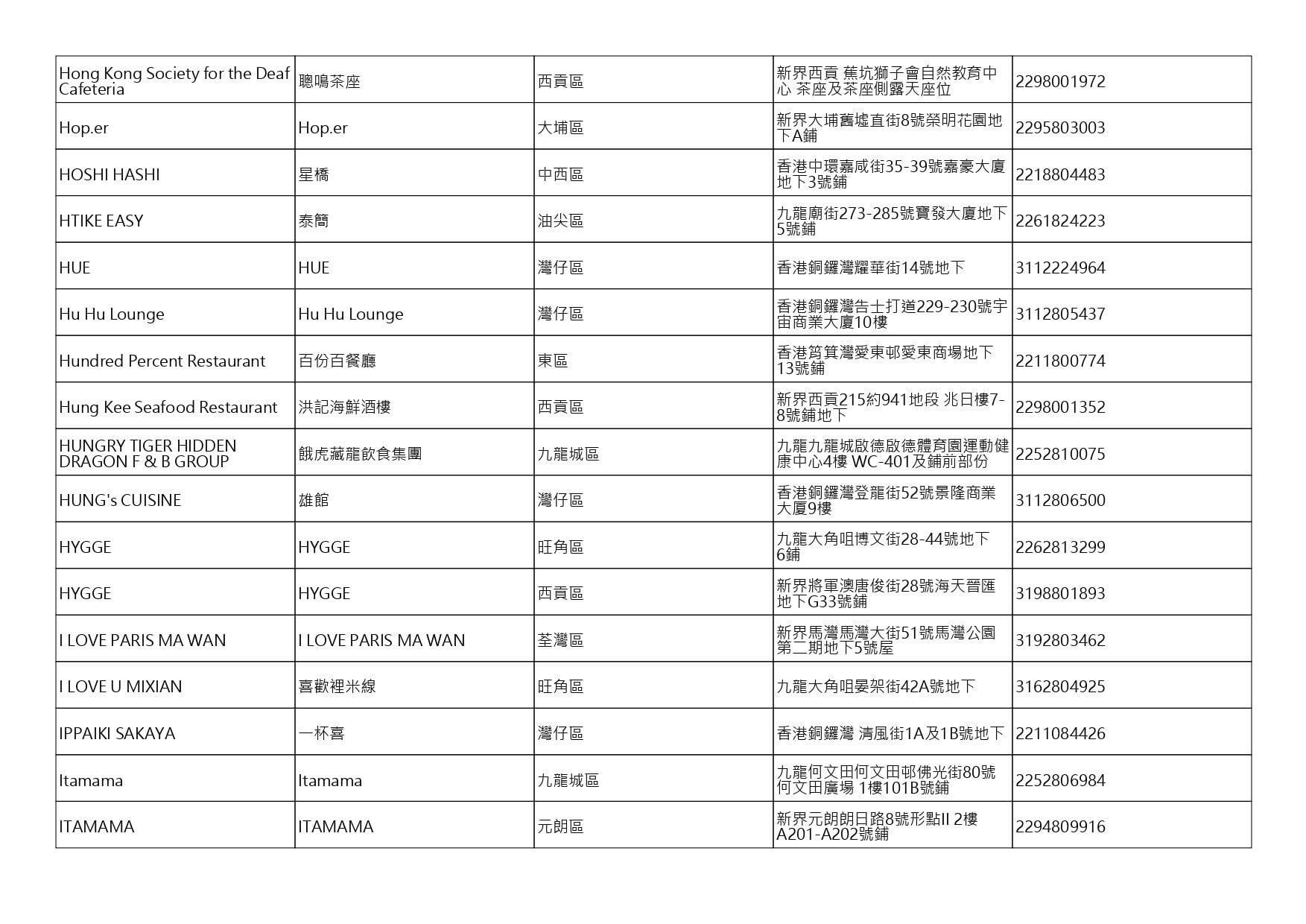 | | | | | |
|---|---|---|---|---|
| Hong Kong Society for the Deaf Cafeteria | 聰鳴茶座 | 西貢區 | 新界西貢 蕉坑獅子會自然教育中心 茶座及茶座側露天座位 | 2298001972 |
| Hop.er | Hop.er | 大埔區 | 新界大埔舊墟直街8號榮明花園地下A鋪 | 2295803003 |
| HOSHI HASHI | 星橋 | 中西區 | 香港中環嘉咸街35-39號嘉豪大廈地下3號鋪 | 2218804483 |
| HTIKE EASY | 泰簡 | 油尖區 | 九龍廟街273-285號寶發大廈地下5號鋪 | 2261824223 |
| HUE | HUE | 灣仔區 | 香港銅鑼灣耀華街14號地下 | 3112224964 |
| Hu Hu Lounge | Hu Hu Lounge | 灣仔區 | 香港銅鑼灣告士打道229-230號宇宙商業大廈10樓 | 3112805437 |
| Hundred Percent Restaurant | 百份百餐廳 | 東區 | 香港筲箕灣愛東邨愛東商場地下13號鋪 | 2211800774 |
| Hung Kee Seafood Restaurant | 洪記海鮮酒樓 | 西貢區 | 新界西貢215約941地段 兆日樓7-8號鋪地下 | 2298001352 |
| HUNGRY TIGER HIDDEN DRAGON F & B GROUP | 餓虎藏龍飲食集團 | 九龍城區 | 九龍九龍城啟德啟德體育園運動健康中心4樓 WC-401及鋪前部份 | 2252810075 |
| HUNG's CUISINE | 雄館 | 灣仔區 | 香港銅鑼灣登龍街52號景隆商業大廈9樓 | 3112806500 |
| HYGGE | HYGGE | 旺角區 | 九龍大角咀博文街28-44號地下6鋪 | 2262813299 |
| HYGGE | HYGGE | 西貢區 | 新界將軍澳唐俊街28號海天晉匯地下G33號鋪 | 3198801893 |
| I LOVE PARIS MA WAN | I LOVE PARIS MA WAN | 荃灣區 | 新界馬灣馬灣大街51號馬灣公園第二期地下5號屋 | 3192803462 |
| I LOVE U MIXIAN | 喜歡裡米線 | 旺角區 | 九龍大角咀晏架街42A號地下 | 3162804925 |
| IPPAIKI SAKAYA | 一杯喜 | 灣仔區 | 香港銅鑼灣 清風街1A及1B號地下 | 2211084426 |
| Itamama | Itamama | 九龍城區 | 九龍何文田何文田邨佛光街80號何文田廣場 1樓101B號鋪 | 2252806984 |
| ITAMAMA | ITAMAMA | 元朗區 | 新界元朗朗日路8號形點II 2樓A201-A202號鋪 | 2294809916 |